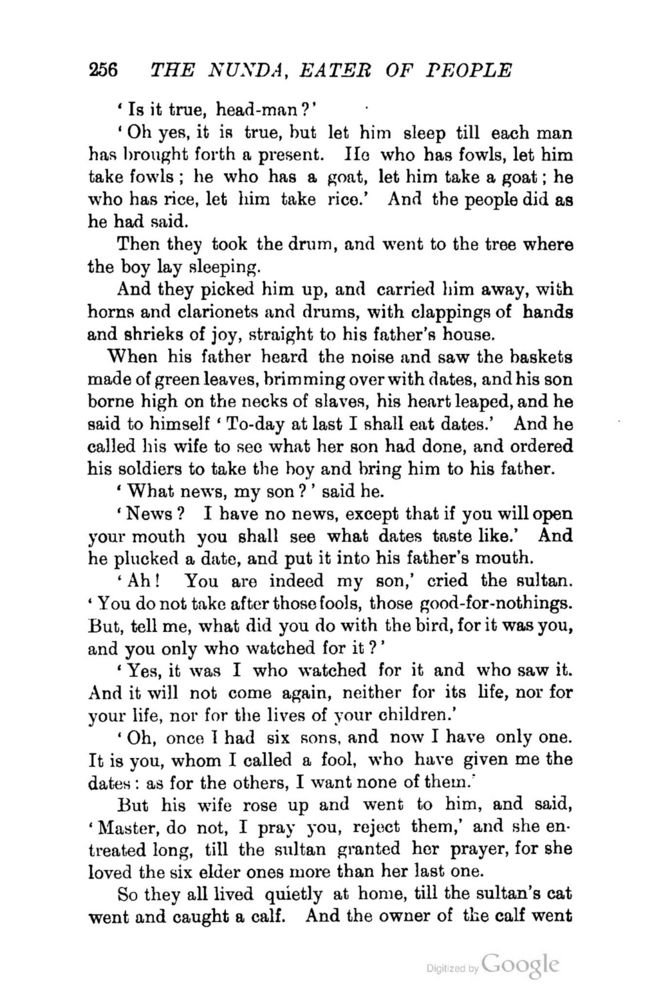 256 THE NUNDA, EATER OF PEOPLE

'Is it true, head-man?'

'Oh yes, it is true, but let him sleep till each man has brought forth a present. He who has fowls, let him take fowls; he who has a goat, let him take a goat; he who has rice, let him take rice.' And the people did as he had said.

Then they took the drum, and went to the tree where the boy lay sleeping.

And they picked him up, and carried him away, with horns and clarionets and drums, with clappings of hands and shrieks of joy, straight to his father's house.

When his father heard the noise and saw the baskets made of green leaves, brimming over with dates, and his son borne high on the necks of slaves, his heart leaped, and he said to himself 'To-day at last I shall eat dates.' And he called his wife to see what her son had done, and ordered his soldiers to take the boy and bring him to his father.

'What news, my son?' said he.

'News? I have no news, except that if you will open your mouth you shall see what dates taste like.' And he plucked a date, and put it into his father's mouth.

'Ah! You are indeed my son,' cried the sultan. 'You do not take after those fools, those good-for-nothings. But, tell me, what did you do with the bird, for it was you, and you only who watched for it?'

'Yes, it was I who watched for it and who saw it. And it will not come again, neither for its life, nor for your life, nor for the lives of your children.'

'Oh, once I had six sons, and now I have only one. It is you, whom I called a fool, who have given me the dates: as for the others, I want none of them.'

But his wife rose up and went to him, and said, 'Master, do not, I pray you, reject them,' and she entreated long, till the sultan granted her prayer, for she loved the six elder ones more than her last one.

So they all lived quietly at home, till the sultan's cat went and caught a calf. And the owner of the calf went

Digitized by Google